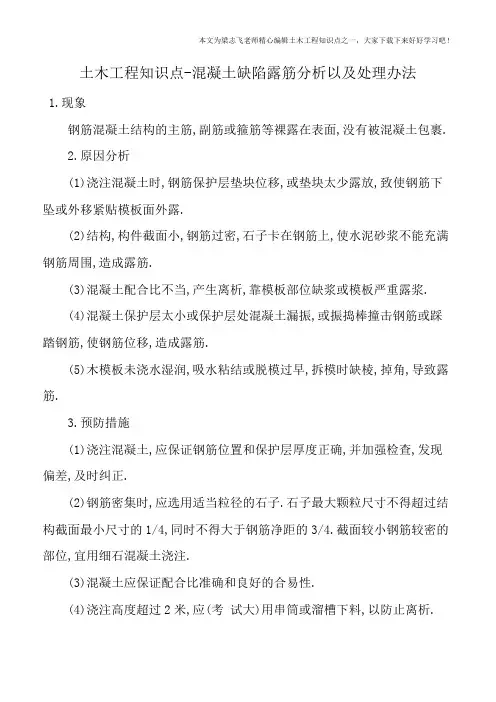 本文为梁志飞老师精心编辑土木工程知识点之一，大家下载下来好好学习吧！

土木工程知识点-混凝土缺陷露筋分析以及处理办法

1.现象

钢筋混凝土结构的主筋,副筋或箍筋等裸露在表面,没有被混凝土包裹.

2.原因分析

(1)浇注混凝土时,钢筋保护层垫块位移,或垫块太少露放,致使钢筋下坠或外移紧贴模板面外露.

(2)结构,构件截面小,钢筋过密,石子卡在钢筋上,使水泥砂浆不能充满钢筋周围,造成露筋.

(3)混凝土配合比不当,产生离析,靠模板部位缺浆或模板严重露浆.

(4)混凝土保护层太小或保护层处混凝土漏振,或振捣棒撞击钢筋或踩踏钢筋,使钢筋位移,造成露筋.

(5)木模板未浇水湿润,吸水粘结或脱模过早,拆模时缺棱,掉角,导致露筋.

3.预防措施

(1)浇注混凝土,应保证钢筋位置和保护层厚度正确,并加强检查,发现偏差,及时纠正.

(2)钢筋密集时,应选用适当粒径的石子.石子最大颗粒尺寸不得超过结构截面最小尺寸的1/4,同时不得大于钢筋净距的3/4.截面较小钢筋较密的部位,宜用细石混凝土浇注.

(3)混凝土应保证配合比准确和良好的合易性.

(4)浇注高度超过2米,应(考 试大)用串筒或溜槽下料,以防止离析.